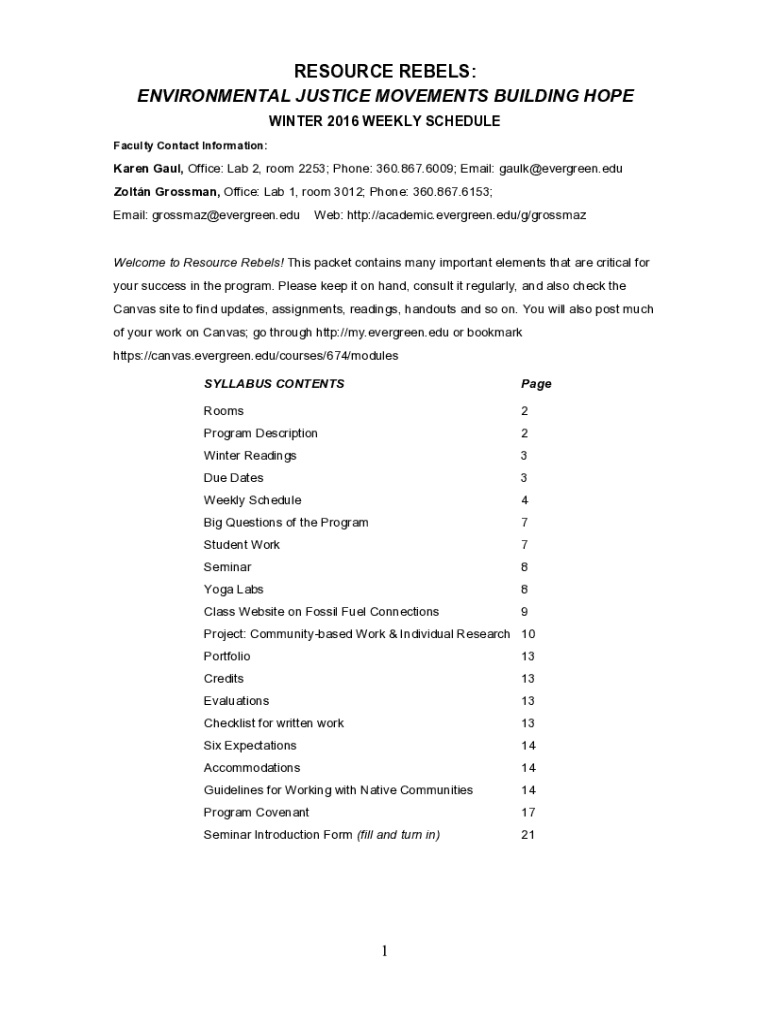 RESOURCE REBELS:
ENVIRONMENTAL JUSTICE MOVEMENTS BUILDING HOPE
WINTER 2016 WEEKLY SCHEDULE

Faculty Contact Information:

Karen Gaul, Office: Lab 2, room 2253; Phone: 360.867.6009; Email: gaulk@evergreen.edu

Zoltán Grossman, Office: Lab 1, room 3012; Phone: 360.867.6153;

Email: grossmaz@evergreen.edu Web: http://academic.evergreen.edu/g/grossmaz

Welcome to Resource Rebels! This packet contains many important elements that are critical for your success in the program. Please keep it on hand, consult it regularly, and also check the Canvas site to find updates, assignments, readings, handouts and so on. You will also post much of your work on Canvas; go through http://my.evergreen.edu or bookmark https://canvas.evergreen.edu/courses/674/modules

| SYLLABUS CONTENTS | Page |
|---|---|
| Rooms | 2 |
| Program Description | 2 |
| Winter Readings | 3 |
| Due Dates | 3 |
| Weekly Schedule | 4 |
| Big Questions of the Program | 7 |
| Student Work | 7 |
| Seminar | 8 |
| Yoga Labs | 8 |
| Class Website on Fossil Fuel Connections | 9 |
| Project: Community-based Work & Individual Research | 10 |
| Portfolio | 13 |
| Credits | 13 |
| Evaluations | 13 |
| Checklist for written work | 13 |
| Six Expectations | 14 |
| Accommodations | 14 |
| Guidelines for Working with Native Communities | 14 |
| Program Covenant | 17 |
| Seminar Introduction Form (fill and turn in) | 21 |

1